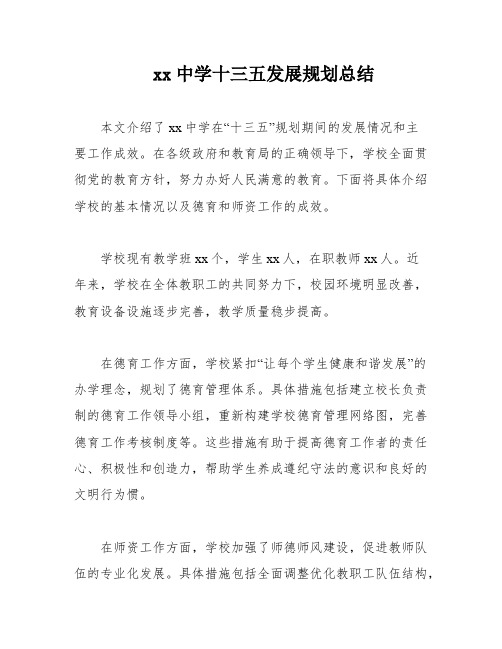 xx 中学十三五发展规划总结

本文介绍了 xx 中学在“十三五”规划期间的发展情况和主要工作成效。在各级政府和教育局的正确领导下，学校全面贯彻党的教育方针，努力办好人民满意的教育。下面将具体介绍学校的基本情况以及德育和师资工作的成效。

学校现有教学班 xx 个，学生 xx 人，在职教师 xx 人。近年来，学校在全体教职工的共同努力下，校园环境明显改善，教育设备设施逐步完善，教学质量稳步提高。

在德育工作方面，学校紧扣“让每个学生健康和谐发展”的办学理念，规划了德育管理体系。具体措施包括建立校长负责制的德育工作领导小组，重新构建学校德育管理网络图，完善德育工作考核制度等。这些措施有助于提高德育工作者的责任心、积极性和创造力，帮助学生养成遵纪守法的意识和良好的文明行为惯。

在师资工作方面，学校加强了师德师风建设，促进教师队伍的专业化发展。具体措施包括全面调整优化教职工队伍结构，